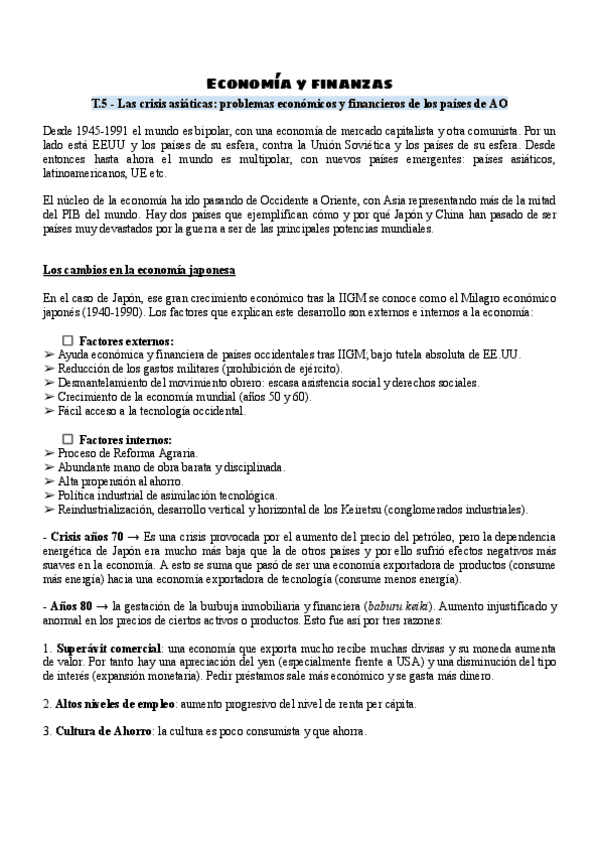 ECONOMÍA Y FINANZAS

T.5 - Las crisis asiáticas: problemas económicos y financieros de los países de AO

Desde 1945-1991 el mundo es bipolar, con una economía de mercado capitalista y otra comunista. Por un lado está EEUU y los países de su esfera, contra la Unión Soviética y los países de su esfera. Desde entonces hasta ahora el mundo es multipolar, con nuevos países emergentes: países asiáticos, latinoamericanos, UE etc.

El núcleo de la economía ha ido pasando de Occidente a Oriente, con Asia representando más de la mitad del PIB del mundo. Hay dos países que ejemplifican cómo y por qué Japón y China han pasado de ser países muy devastados por la guerra a ser de las principales potencias mundiales.

Los cambios en la economía japonesa

En el caso de Japón, ese gran crecimiento económico tras la IIGM se conoce como el Milagro económico japonés (1940-1990). Los factores que explican este desarrollo son externos e internos a la economía:

☐ Factores externos:
➢ Ayuda económica y financiera de países occidentales tras IIGM; bajo tutela absoluta de EE.UU.
➢ Reducción de los gastos militares (prohibición de ejército).
➢ Desmantelamiento del movimiento obrero: escasa asistencia social y derechos sociales.
➢ Crecimiento de la economía mundial (años 50 y 60).
➢ Fácil acceso a la tecnología occidental.

☐ Factores internos:
➢ Proceso de Reforma Agraria.
➢ Abundante mano de obra barata y disciplinada.
➢ Alta propensión al ahorro.
➢ Política industrial de asimilación tecnológica.
➢ Reindustrialización, desarrollo vertical y horizontal de los Keiretsu (conglomerados industriales).

- Crisis años 70 → Es una crisis provocada por el aumento del precio del petróleo, pero la dependencia energética de Japón era mucho más baja que la de otros países y por ello sufrió efectos negativos más suaves en la economía. A esto se suma que pasó de ser una economía exportadora de productos (consume más energía) hacia una economía exportadora de tecnología (consume menos energía).

- Años 80 → la gestación de la burbuja inmobiliaria y financiera (baburu keiki). Aumento injustificado y anormal en los precios de ciertos activos o productos. Esto fue así por tres razones:

1. Superávit comercial: una economía que exporta mucho recibe muchas divisas y su moneda aumenta de valor. Por tanto hay una apreciación del yen (especialmente frente a USA) y una disminución del tipo de interés (expansión monetaria). Pedir préstamos sale más económico y se gasta más dinero.

2. Altos niveles de empleo: aumento progresivo del nivel de renta per cápita.

3. Cultura de Ahorro: la cultura es poco consumista y que ahorra.